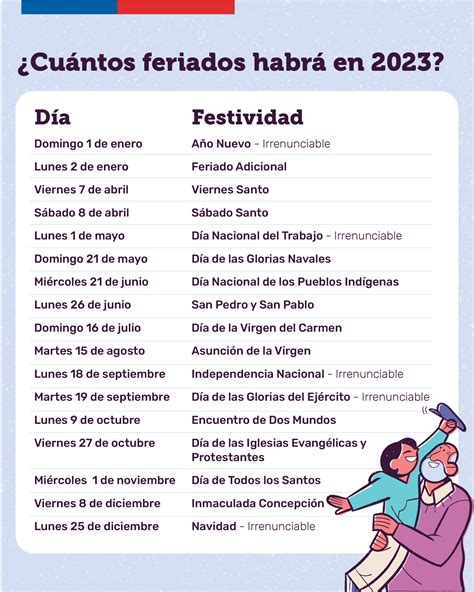 ¿Cuántos feriados habrá en 2023?

| Día | Festividad |
|---|---|
| Domingo 1 de enero | Año Nuevo - Irrenunciable |
| Lunes 2 de enero | Feriado Adicional |
| Viernes 7 de abril | Viernes Santo |
| Sábado 8 de abril | Sábado Santo |
| Lunes 1 de mayo | Día Nacional del Trabajo - Irrenunciable |
| Domingo 21 de mayo | Día de las Glorias Navales |
| Miércoles 21 de junio | Día Nacional de los Pueblos Indígenas |
| Lunes 26 de junio | San Pedro y San Pablo |
| Domingo 16 de julio | Día de la Virgen del Carmen |
| Martes 15 de agosto | Asunción de la Virgen |
| Lunes 18 de septiembre | Independencia Nacional - Irrenunciable |
| Martes 19 de septiembre | Día de las Glorias del Ejército - Irrenunciable |
| Lunes 9 de octubre | Encuentro de Dos Mundos |
| Viernes 27 de octubre | Día de las Iglesias Evangélicas y Protestantes |
| Miércoles 1 de noviembre | Día de Todos los Santos |
| Viernes 8 de diciembre | Inmaculada Concepción |
| Lunes 25 de diciembre | Navidad - Irrenunciable |